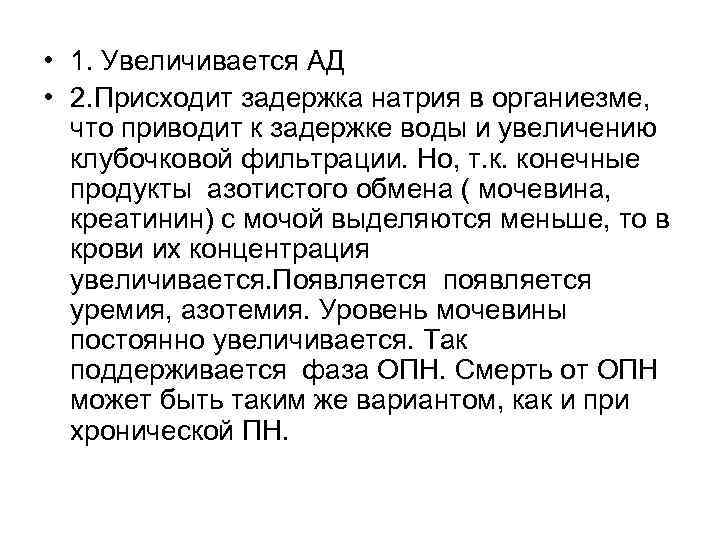 • 1. Увеличивается АД

• 2.Присходит задержка натрия в органиезме, что приводит к задержке воды и увеличению клубочковой фильтрации. Но, т.к. конечные продукты азотистого обмена ( мочевина, креатинин) с мочой выделяются меньше, то в крови их концентрация увеличивается.Появляется появляется уремия, азотемия. Уровень мочевины постоянно увеличивается. Так поддерживается фаза ОПН. Смерть от ОПН может быть таким же вариантом, как и при хронической ПН.